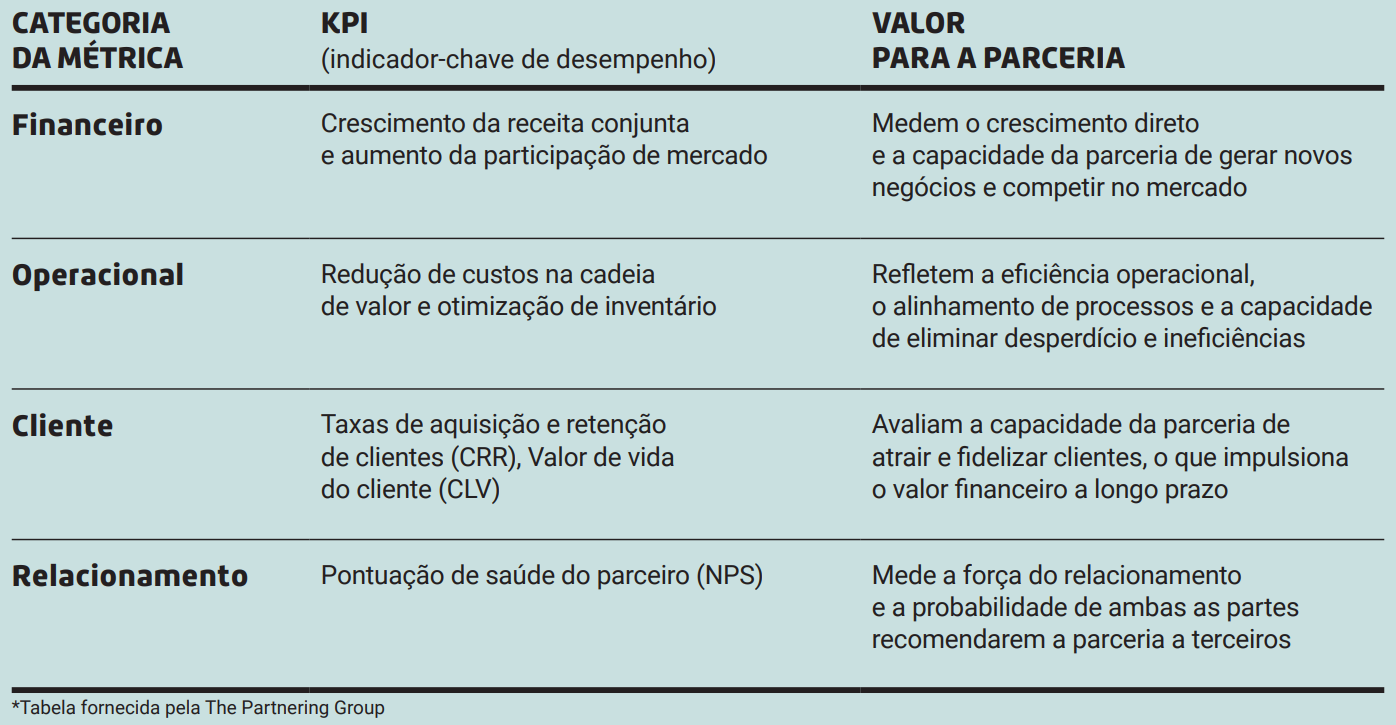 | CATEGORIA DA MÉTRICA | KPI (indicador-chave de desempenho) | VALOR PARA A PARCERIA |
|---|---|---|
| Financeiro | Crescimento da receita conjunta e aumento da participação de mercado | Medem o crescimento direto e a capacidade da parceria de gerar novos negócios e competir no mercado |
| Operacional | Redução de custos na cadeia de valor e otimização de inventário | Refletem a eficiência operacional, o alinhamento de processos e a capacidade de eliminar desperdício e ineficiências |
| Cliente | Taxas de aquisição e retenção de clientes (CRR), Valor de vida do cliente (CLV) | Avaliam a capacidade da parceria de atrair e fidelizar clientes, o que impulsiona o valor financeiro a longo prazo |
| Relacionamento | Pontuação de saúde do parceiro (NPS) | Mede a força do relacionamento e a probabilidade de ambas as partes recomendarem a parceria a terceiros |

*Tabela fornecida pela The Partnering Group